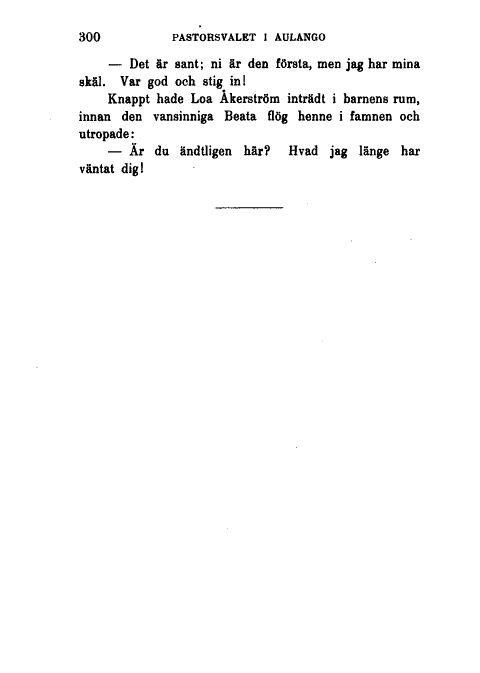 300 PASTORSVALET I AULANGO

— Det är sant; ni är den första, men jag har mina skäl. Var god och stig in!

Knappt hade Loa Åkerström inträdt i barnens rum, innan den vansinniga Beata flög henne i famnen och utropade:

— Är du ändtligen här? Hvad jag länge har väntat dig!